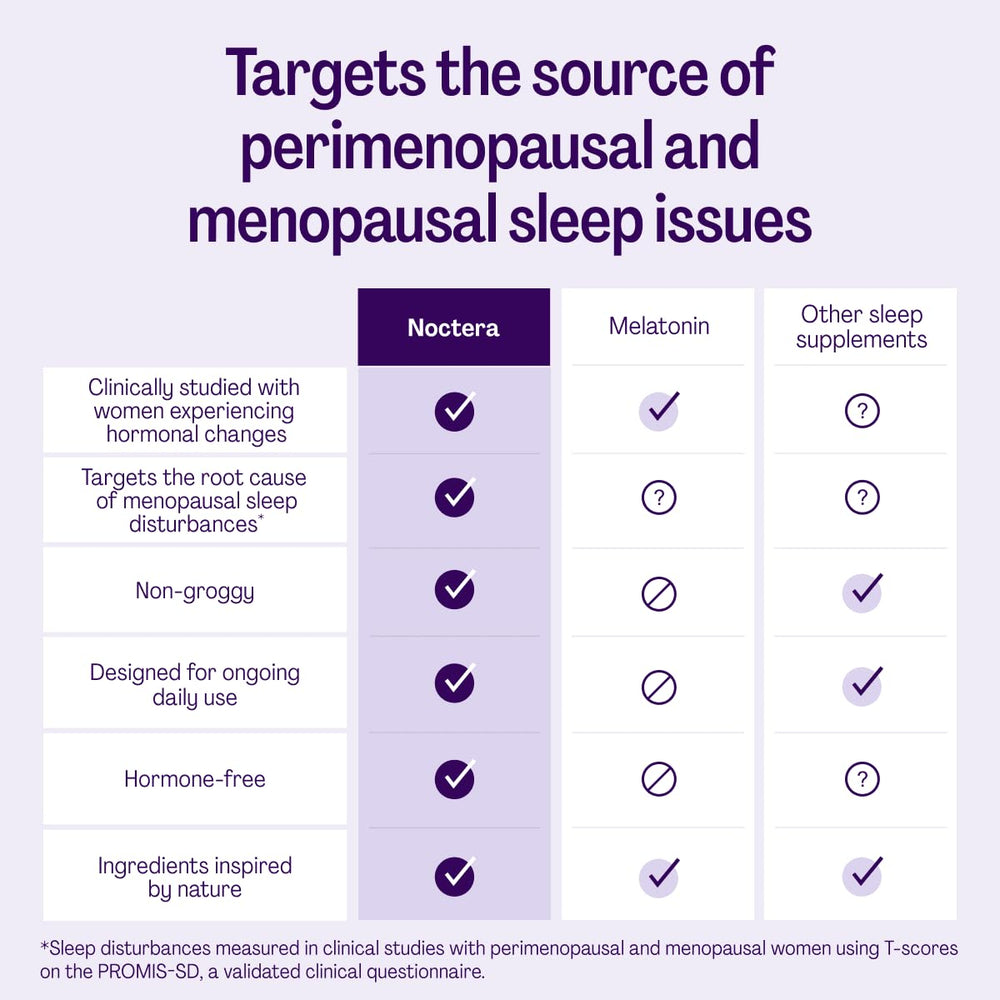 Targets the source of perimenopausal and menopausal sleep issues

| | Noctera | Melatonin | Other sleep supplements |
|---|---|---|---|
| Clinically studied with women experiencing hormonal changes | ✓ | ✓ | ? |
| Targets the root cause of menopausal sleep disturbances* | ✓ | ? | ? |
| Non-groggy | ✓ | ⊘ | ✓ |
| Designed for ongoing daily use | ✓ | ⊘ | ✓ |
| Hormone-free | ✓ | ⊘ | ? |
| Ingredients inspired by nature | ✓ | ✓ | ✓ |

*Sleep disturbances measured in clinical studies with perimenopausal and menopausal women using T-scores on the PROMIS-SD, a validated clinical questionnaire.